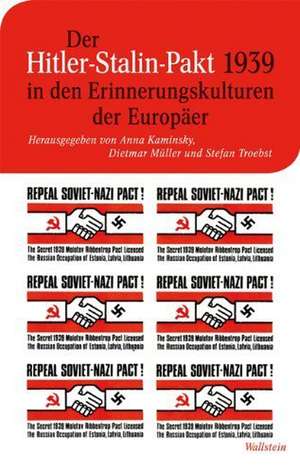 Der Hitler-Stalin-Pakt 1939 in den Erinnerungskulturen der Europäer

Herausgegeben von Anna Kaminsky, Dietmar Müller und Stefan Troebst

REPEAL SOVIET-NAZI PACT!

The Secret 1939 Molotov Ribbentrop Pact Licensed the Russian Occupation of Estonia, Latvia, Lithuania

REPEAL SOVIET-NAZI PACT!

The Secret 1939 Molotov Ribbentrop Pact Licensed the Russian Occupation of Estonia, Latvia, Lithuania

REPEAL SOVIET-NAZI PACT!

The Secret 1939 Molotov Ribbentrop Pact Licensed the Russian Occupation of Estonia, Latvia, Lithuania

REPEAL SOVIET-NAZI PACT!

The Secret 1939 Molotov Ribbentrop Pact Licensed the Russian Occupation of Estonia, Latvia, Lithuania

REPEAL SOVIET-NAZI PACT!

The Secret 1939 Molotov Ribbentrop Pact Licensed the Russian Occupation of Estonia, Latvia, Lithuania

REPEAL SOVIET-NAZI PACT!

The Secret 1939 Molotov Ribbentrop Pact Licensed the Russian Occupation of Estonia, Latvia, Lithuania

Wallstein